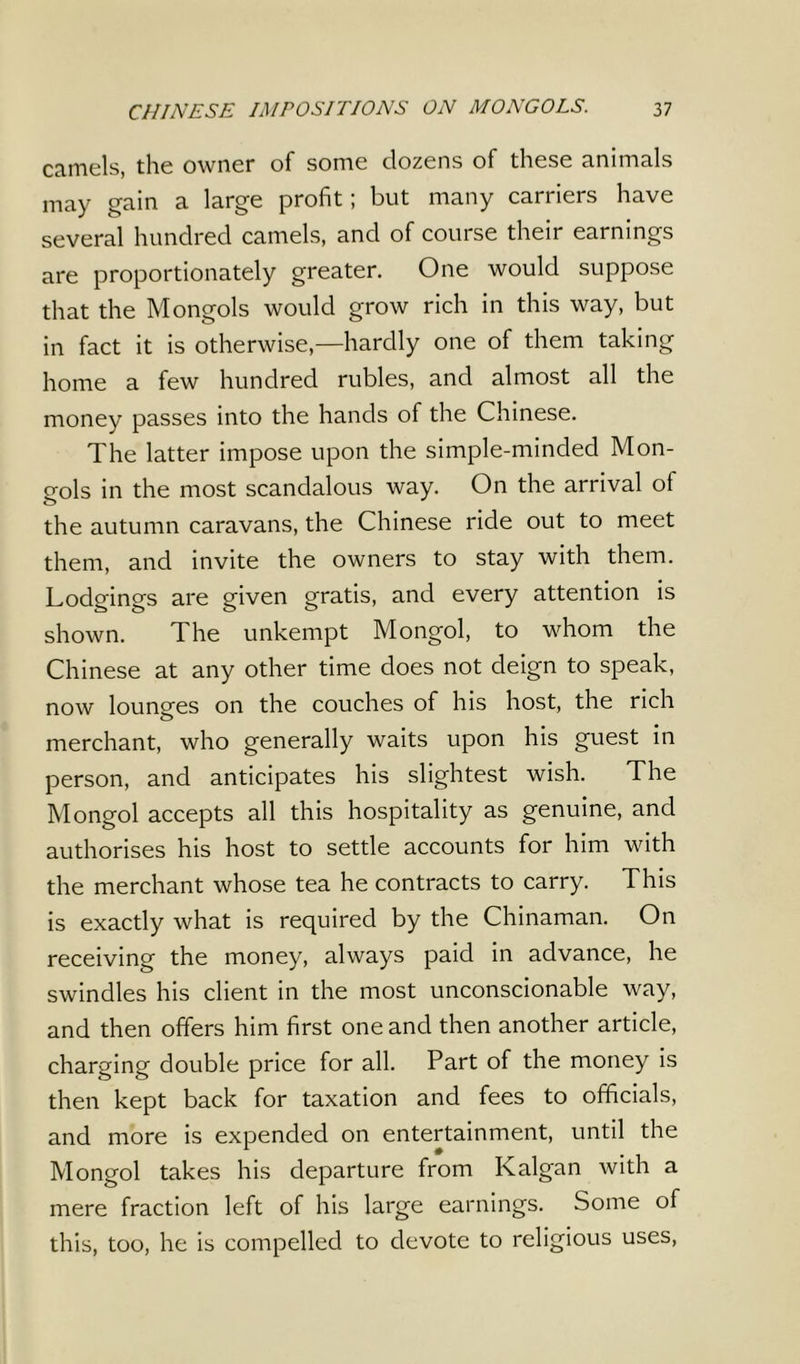 CHINESE IMPOSITIONS ON MONGOLS. 37

camels, the owner of some dozens of these animals may gain a large profit; but many carriers have several hundred camels, and of course their earnings are proportionately greater. One would suppose that the Mongols would grow rich in this way, but in fact it is otherwise,—hardly one of them taking home a few hundred rubles, and almost all the money passes into the hands of the Chinese.

The latter impose upon the simple-minded Mongols in the most scandalous way. On the arrival of the autumn caravans, the Chinese ride out to meet them, and invite the owners to stay with them. Lodgings are given gratis, and every attention is shown. The unkempt Mongol, to whom the Chinese at any other time does not deign to speak, now lounges on the couches of his host, the rich merchant, who generally waits upon his guest in person, and anticipates his slightest wish. The Mongol accepts all this hospitality as genuine, and authorises his host to settle accounts for him with the merchant whose tea he contracts to carry. This is exactly what is required by the Chinaman. On receiving the money, always paid in advance, he swindles his client in the most unconscionable way, and then offers him first one and then another article, charging double price for all. Part of the money is then kept back for taxation and fees to officials, and more is expended on entertainment, until the Mongol takes his departure from Kalgan with a mere fraction left of his large earnings. Some of this, too, he is compelled to devote to religious uses,